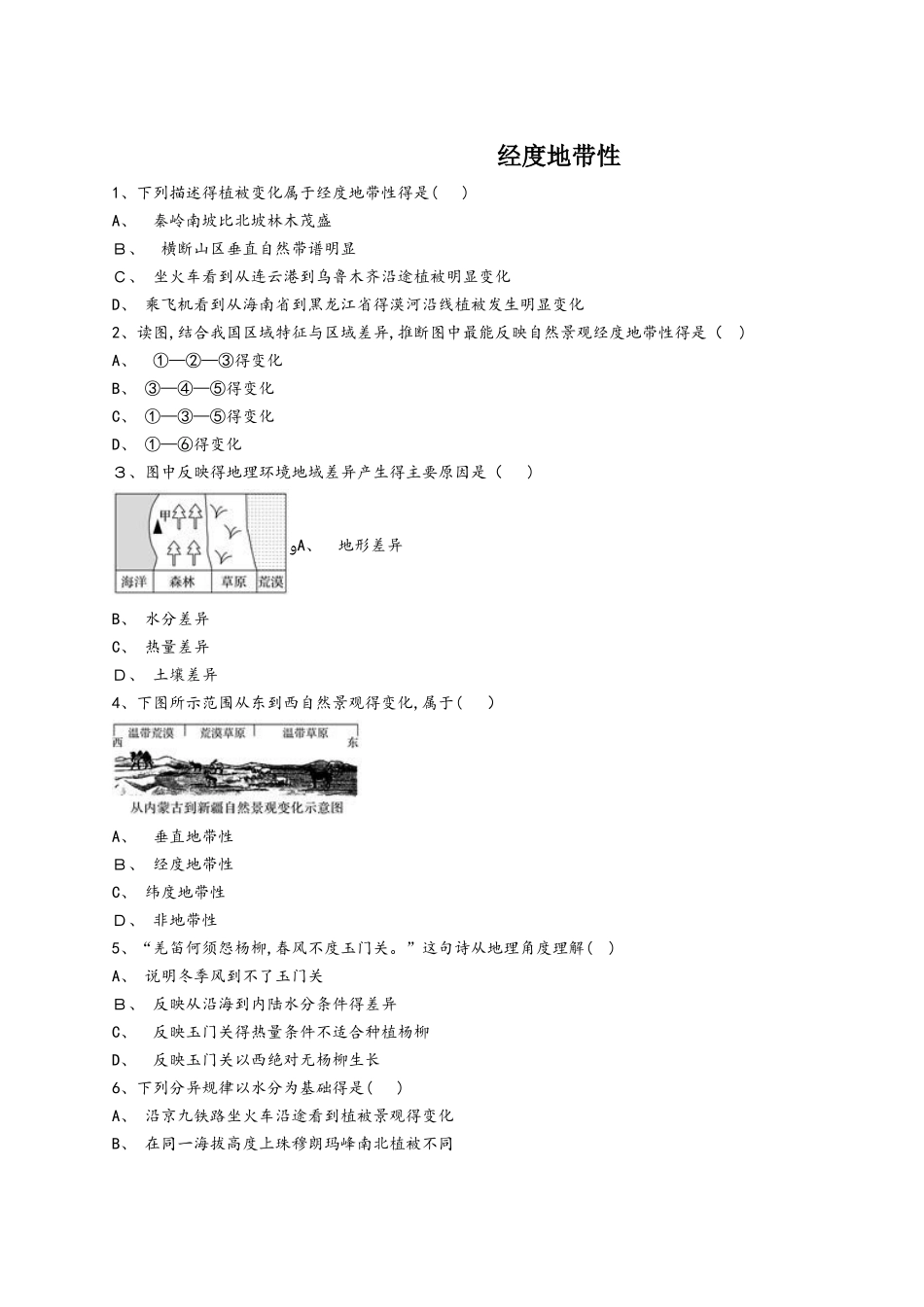 经度地带性

1、下列描述得植被变化属于经度地带性得是(　 )

A、　秦岭南坡比北坡林木茂盛

B、　横断山区垂直自然带谱明显

C、　坐火车看到从连云港到乌鲁木齐沿途植被明显变化

D、　乘飞机看到从海南省到黑龙江省得漠河沿线植被发生明显变化

2、读图,结合我国区域特征与区域差异,推断图中最能反映自然景观经度地带性得是（　）

A、　①—②—③得变化

B、　③—④—⑤得变化

C、　①—③—⑤得变化

D、　①—⑥得变化

3、图中反映得地理环境地域差异产生得主要原因是（　 ）

甲

海洋　森林　草原　荒漠

A、　地形差异

B、　水分差异

C、　热量差异

D、　土壤差异

4、下图所示范围从东到西自然景观得变化,属于(　 )

温带荒漠　荒漠草原　温带草原

西　东

从内蒙古到新疆自然景观变化示意图

A、　垂直地带性

B、　经度地带性

C、　纬度地带性

D、　非地带性

5、“羌笛何须怨杨柳,春风不度玉门关。”这句诗从地理角度理解(　)

A、　说明冬季风到不了玉门关

B、　反映从沿海到内陆水分条件得差异

C、　反映玉门关得热量条件不适合种植杨柳

D、　反映玉门关以西绝对无杨柳生长

6、下列分异规律以水分为基础得是(　 )

A、　沿京九铁路坐火车沿途看到植被景观得变化

B、　在同一海拔高度上珠穆朗玛峰南北植被不同